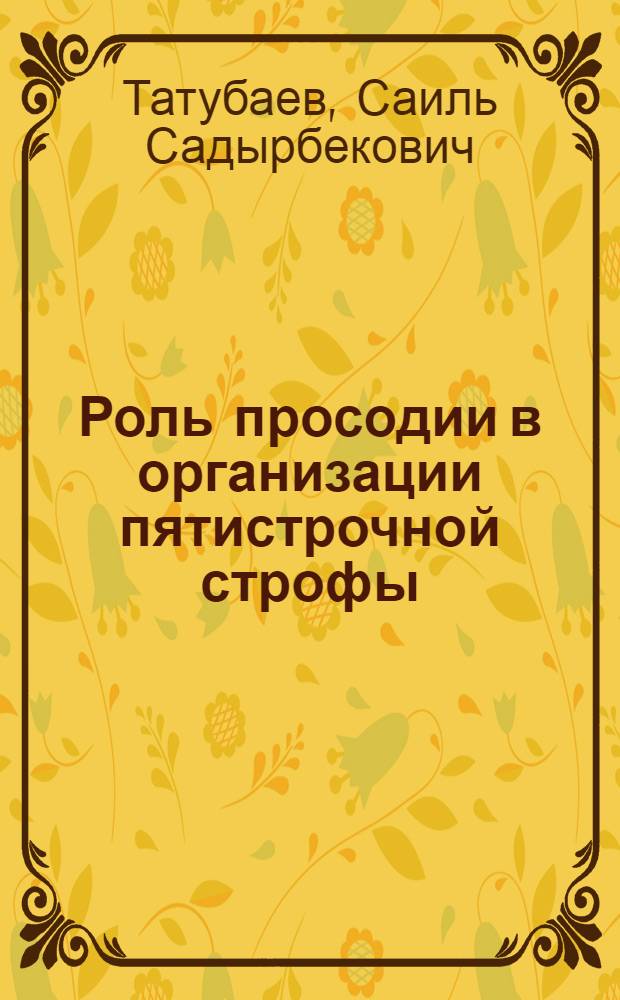 Татубаев, Саиль Садырбекович

Роль просодии в организации пятистрочной строфы